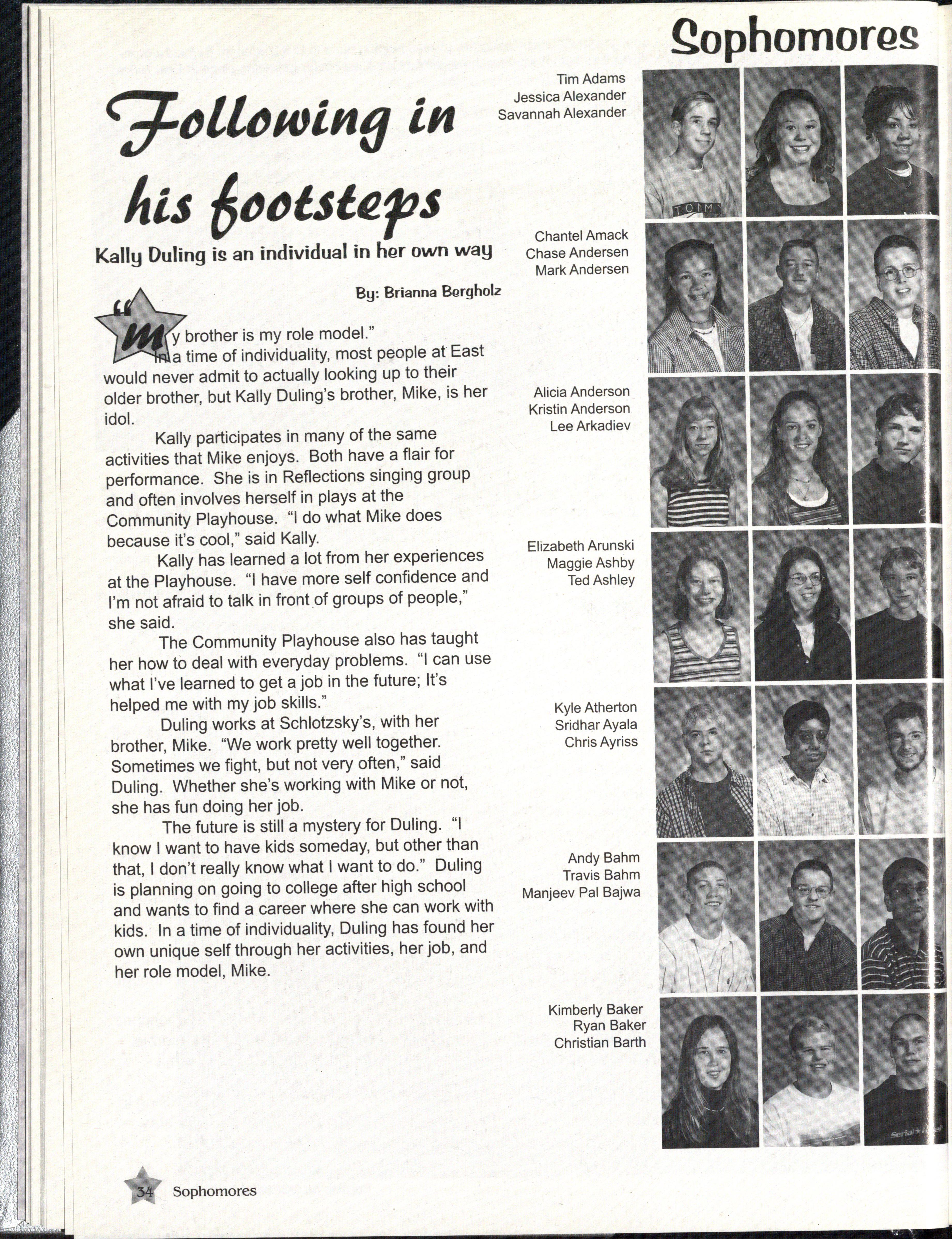 Sophomores

Following in his footsteps

Kally Duling is an individual in her own way

By: Brianna Bergholz

"My brother is my role model."

In a time of individuality, most people at East would never admit to actually looking up to their older brother, but Kally Duling's brother, Mike, is her idol.

Kally participates in many of the same activities that Mike enjoys. Both have a flair for performance. She is in Reflections singing group and often involves herself in plays at the Community Playhouse. "I do what Mike does because it's cool," said Kally.

Kally has learned a lot from her experiences at the Playhouse. "I have more self confidence and I'm not afraid to talk in front of groups of people," she said.

The Community Playhouse also has taught her how to deal with everyday problems. "I can use what I've learned to get a job in the future; It's helped me with my job skills."

Duling works at Schlotzsky's, with her brother, Mike. "We work pretty well together. Sometimes we fight, but not very often," said Duling. Whether she's working with Mike or not, she has fun doing her job.

The future is still a mystery for Duling. "I know I want to have kids someday, but other than that, I don't really know what I want to do." Duling is planning on going to college after high school and wants to find a career where she can work with kids. In a time of individuality, Duling has found her own unique self through her activities, her job, and her role model, Mike.

Tim Adams
Jessica Alexander
Savannah Alexander

Chantel Amack
Chase Andersen
Mark Andersen

Alicia Anderson
Kristin Anderson
Lee Arkadiev

Elizabeth Arunski
Maggie Ashby
Ted Ashley

Kyle Atherton
Sridhar Ayala
Chris Ayriss

Andy Bahm
Travis Bahm
Manjeev Pal Bajwa

Kimberly Baker
Ryan Baker
Christian Barth

34 Sophomores